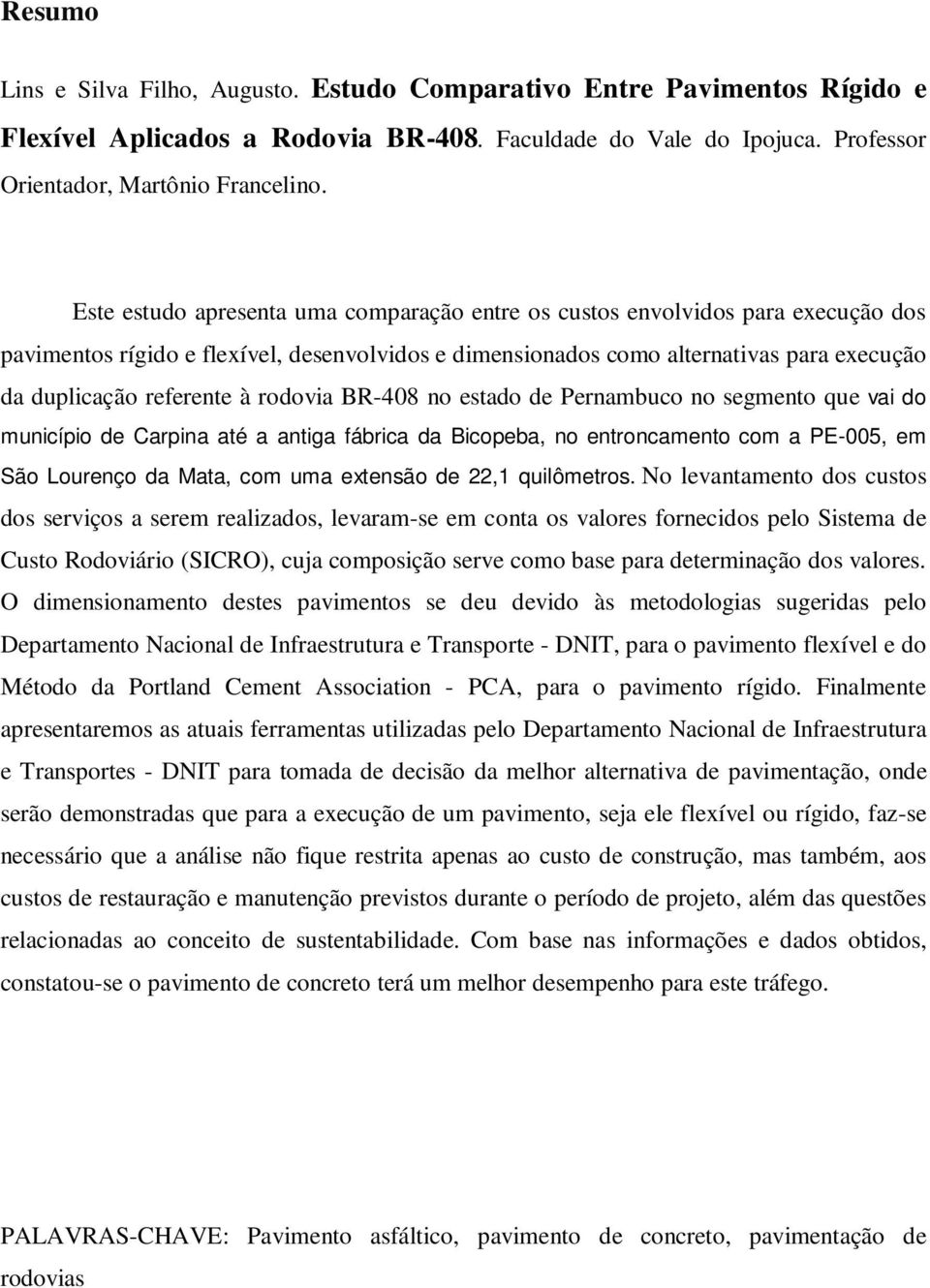 Resumo

Lins e Silva Filho, Augusto. Estudo Comparativo Entre Pavimentos Rígido e Flexível Aplicados a Rodovia BR-408. Faculdade do Vale do Ipojuca. Professor Orientador, Martônio Francelino.

Este estudo apresenta uma comparação entre os custos envolvidos para execução dos pavimentos rígido e flexível, desenvolvidos e dimensionados como alternativas para execução da duplicação referente à rodovia BR-408 no estado de Pernambuco no segmento que vai do município de Carpina até a antiga fábrica da Bicopeba, no entroncamento com a PE-005, em São Lourenço da Mata, com uma extensão de 22,1 quilômetros. No levantamento dos custos dos serviços a serem realizados, levaram-se em conta os valores fornecidos pelo Sistema de Custo Rodoviário (SICRO), cuja composição serve como base para determinação dos valores. O dimensionamento destes pavimentos se deu devido às metodologias sugeridas pelo Departamento Nacional de Infraestrutura e Transporte - DNIT, para o pavimento flexível e do Método da Portland Cement Association - PCA, para o pavimento rígido. Finalmente apresentaremos as atuais ferramentas utilizadas pelo Departamento Nacional de Infraestrutura e Transportes - DNIT para tomada de decisão da melhor alternativa de pavimentação, onde serão demonstradas que para a execução de um pavimento, seja ele flexível ou rígido, faz-se necessário que a análise não fique restrita apenas ao custo de construção, mas também, aos custos de restauração e manutenção previstos durante o período de projeto, além das questões relacionadas ao conceito de sustentabilidade. Com base nas informações e dados obtidos, constatou-se o pavimento de concreto terá um melhor desempenho para este tráfego.

PALAVRAS-CHAVE: Pavimento asfáltico, pavimento de concreto, pavimentação de rodovias